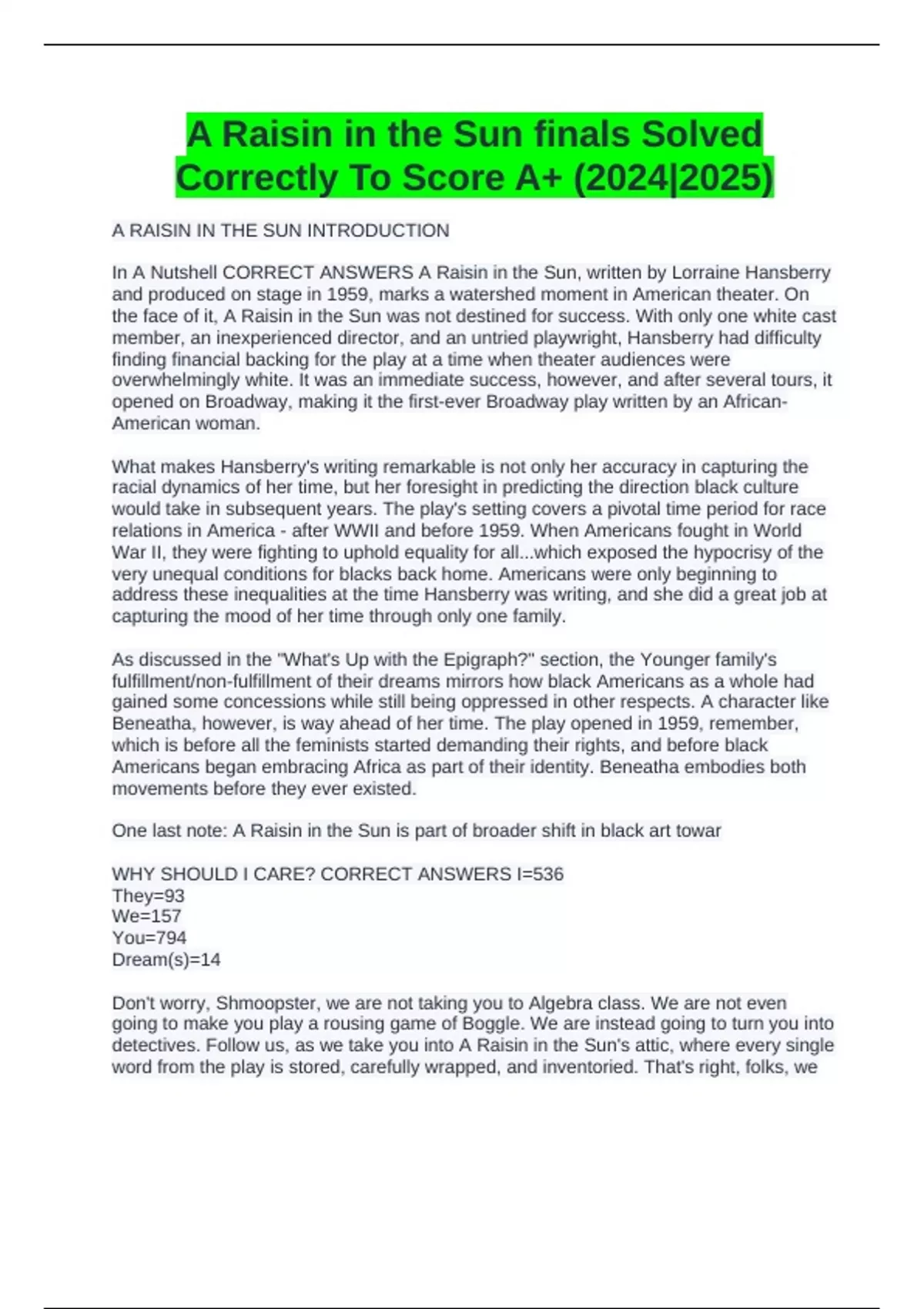 A Raisin in the Sun finals Solved Correctly To Score A+ (2024|2025)

A RAISIN IN THE SUN INTRODUCTION

In A Nutshell CORRECT ANSWERS A Raisin in the Sun, written by Lorraine Hansberry and produced on stage in 1959, marks a watershed moment in American theater. On the face of it, A Raisin in the Sun was not destined for success. With only one white cast member, an inexperienced director, and an untried playwright, Hansberry had difficulty finding financial backing for the play at a time when theater audiences were overwhelmingly white. It was an immediate success, however, and after several tours, it opened on Broadway, making it the first-ever Broadway play written by an African-American woman.

What makes Hansberry's writing remarkable is not only her accuracy in capturing the racial dynamics of her time, but her foresight in predicting the direction black culture would take in subsequent years. The play's setting covers a pivotal time period for race relations in America - after WWII and before 1959. When Americans fought in World War II, they were fighting to uphold equality for all...which exposed the hypocrisy of the very unequal conditions for blacks back home. Americans were only beginning to address these inequalities at the time Hansberry was writing, and she did a great job at capturing the mood of her time through only one family.

As discussed in the "What's Up with the Epigraph?" section, the Younger family's fulfillment/non-fulfillment of their dreams mirrors how black Americans as a whole had gained some concessions while still being oppressed in other respects. A character like Beneatha, however, is way ahead of her time. The play opened in 1959, remember, which is before all the feminists started demanding their rights, and before black Americans began embracing Africa as part of their identity. Beneatha embodies both movements before they ever existed.

One last note: A Raisin in the Sun is part of broader shift in black art towar

WHY SHOULD I CARE? CORRECT ANSWERS I=536
They=93
We=157
You=794
Dream(s)=14

Don't worry, Shmoopster, we are not taking you to Algebra class. We are not even going to make you play a rousing game of Boggle. We are instead going to turn you into detectives. Follow us, as we take you into A Raisin in the Sun's attic, where every single word from the play is stored, carefully wrapped, and inventoried. That's right, folks, we